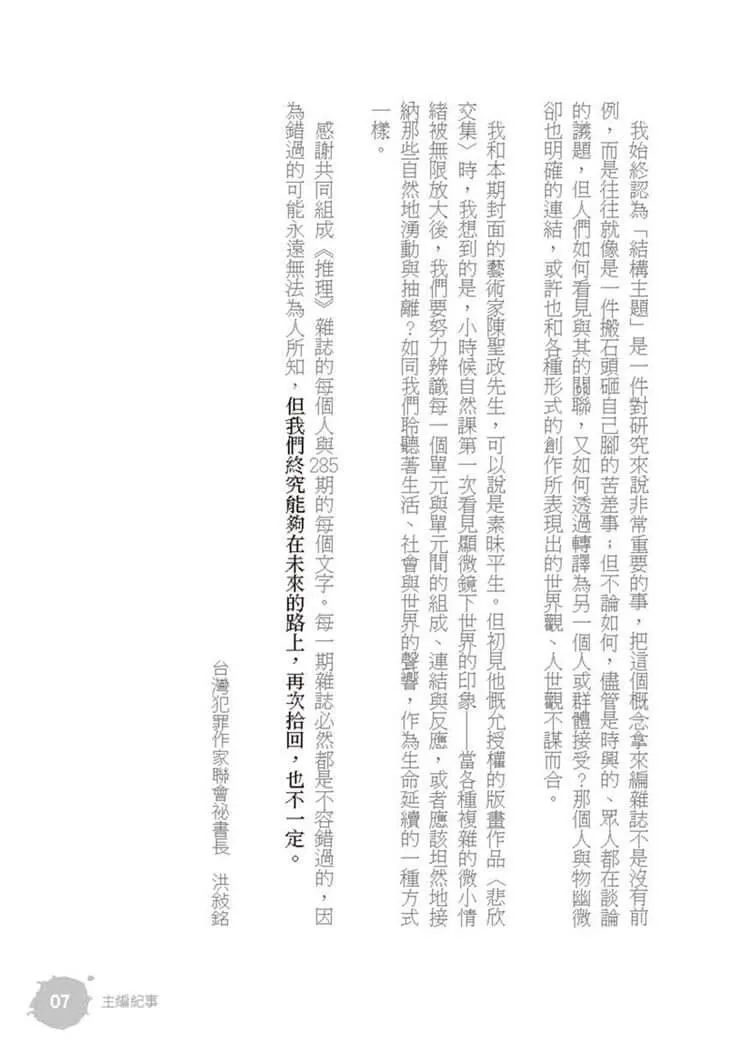 我始終認為「結構主題」是一件對研究來說非常重要的事，把這個概念拿來編雜誌不是沒有前例，而是往往就像是一件搬石頭砸自己腳的苦差事；但不論如何，儘管是時興的、眾人都在談論的議題，但人們如何看見與其的關聯，又如何透過轉譯為另一個人或群體接受？那個人與物幽微卻也明確的連結，或許也和各種形式的創作所表現出的世界觀、人世觀不謀而合。

我和本期封面的藝術家陳聖政先生，可以說是素昧平生。但初見他慨允授權的版畫作品〈悲欣交集〉時，我想到的是，小時候自然課第一次看見顯微鏡下世界的印象——當各種複雜的微小情緒被無限放大後，我們要努力辨識每一個單元與單元間的組成、連結與反應，或者應該坦然地接納那些自然地湧動與抽離？如同我們聆聽著生活、社會與世界的聲響，作為生命延續的一種方式一樣。

感謝共同組成《推理》雜誌的每個人與285期的每個文字。每一期雜誌必然都是不容錯過的，因為錯過的可能永遠無法為人所知，但我們終究能夠在未來的路上，再次拾回，也不一定。

台灣犯罪作家聯會祕書長　洪敍銘

07　主編紀事